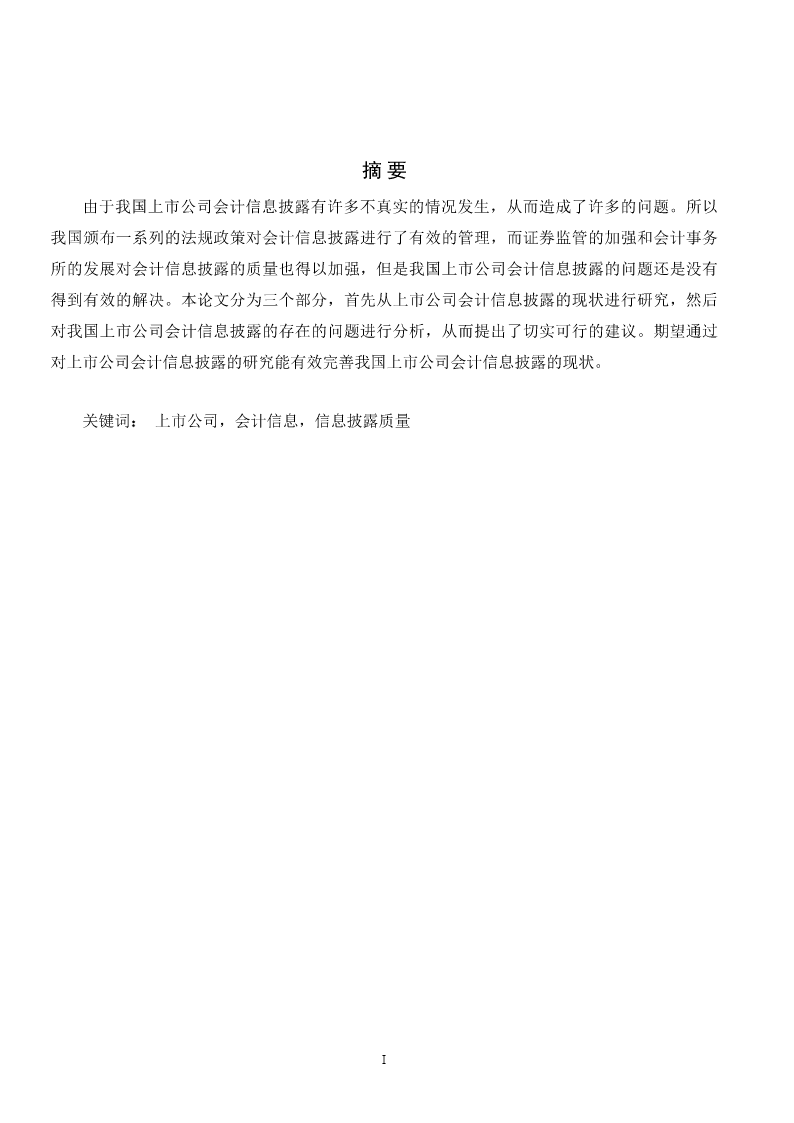 摘 要

由于我国上市公司会计信息披露有许多不真实的情况发生，从而造成了许多的问题。所以我国颁布一系列的法规政策对会计信息披露进行了有效的管理，而证券监管的加强和会计事务所的发展对会计信息披露的质量也得以加强，但是我国上市公司会计信息披露的问题还是没有得到有效的解决。本论文分为三个部分，首先从上市公司会计信息披露的现状进行研究，然后对我国上市公司会计信息披露的存在的问题进行分析，从而提出了切实可行的建议。期望通过对上市公司会计信息披露的研究能有效完善我国上市公司会计信息披露的现状。

关键词： 上市公司，会计信息，信息披露质量

I